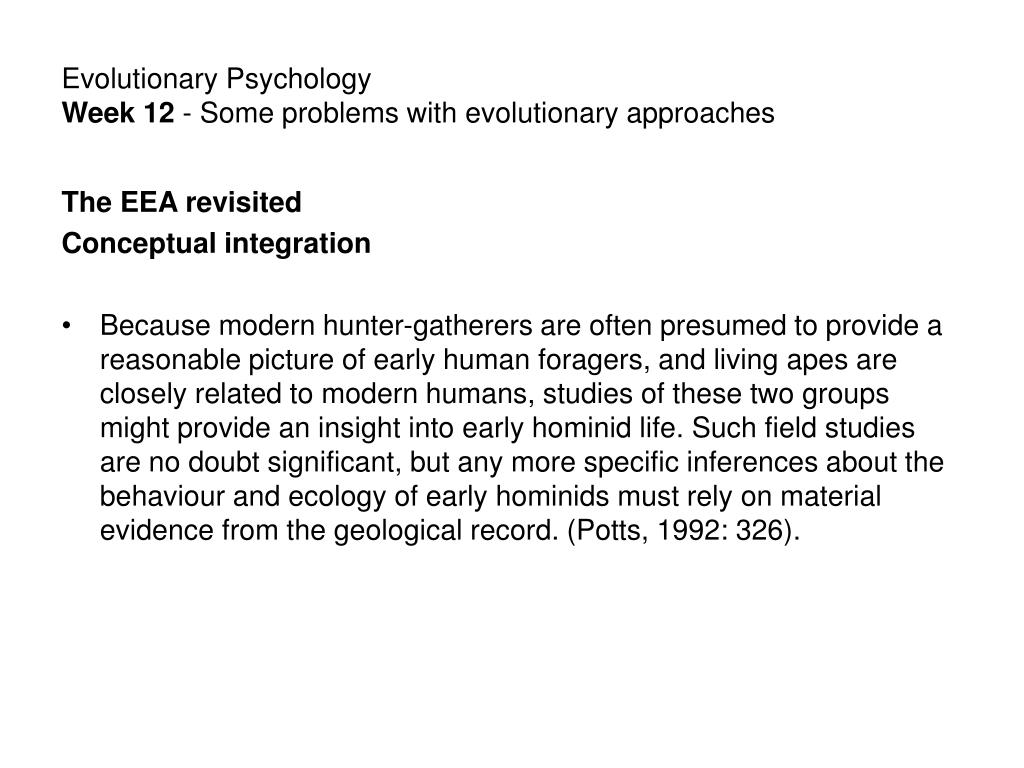 Evolutionary Psychology
Week 12 - Some problems with evolutionary approaches

The EEA revisited
Conceptual integration

• Because modern hunter-gatherers are often presumed to provide a reasonable picture of early human foragers, and living apes are closely related to modern humans, studies of these two groups might provide an insight into early hominid life. Such field studies are no doubt significant, but any more specific inferences about the behaviour and ecology of early hominids must rely on material evidence from the geological record. (Potts, 1992: 326).